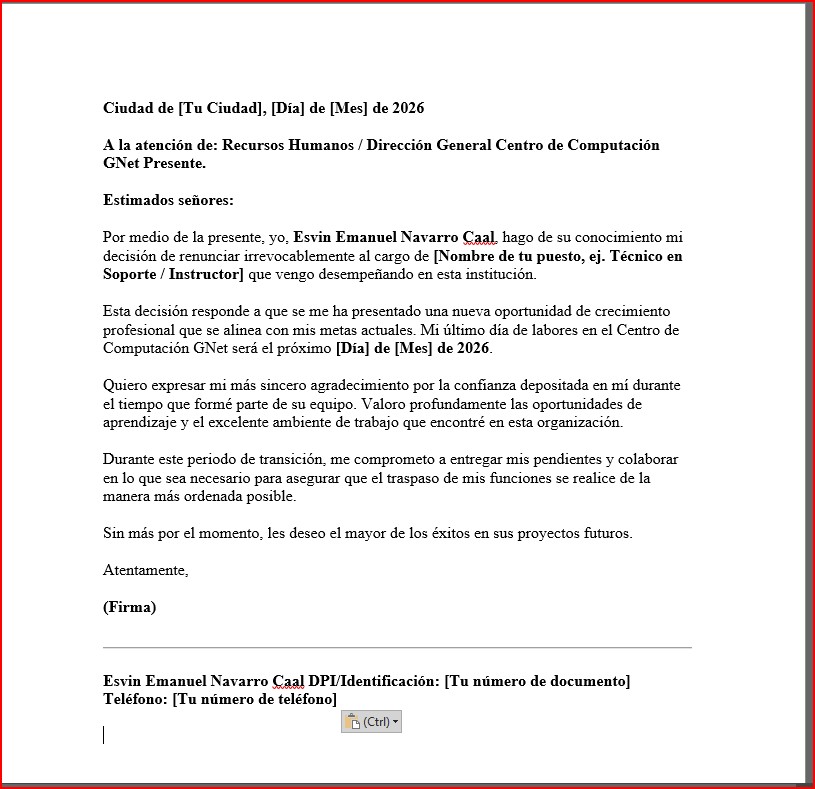 Ciudad de [Tu Ciudad], [Día] de [Mes] de 2026

A la atención de: Recursos Humanos / Dirección General Centro de Computación GNet Presente.

Estimados señores:

Por medio de la presente, yo, Esvin Emanuel Navarro Caal, hago de su conocimiento mi decisión de renunciar irrevocablemente al cargo de [Nombre de tu puesto, ej. Técnico en Soporte / Instructor] que vengo desempeñando en esta institución.

Esta decisión responde a que se me ha presentado una nueva oportunidad de crecimiento profesional que se alinea con mis metas actuales. Mi último día de labores en el Centro de Computación GNet será el próximo [Día] de [Mes] de 2026.

Quiero expresar mi más sincero agradecimiento por la confianza depositada en mí durante el tiempo que formé parte de su equipo. Valoro profundamente las oportunidades de aprendizaje y el excelente ambiente de trabajo que encontré en esta organización.

Durante este periodo de transición, me comprometo a entregar mis pendientes y colaborar en lo que sea necesario para asegurar que el traspaso de mis funciones se realice de la manera más ordenada posible.

Sin más por el momento, les deseo el mayor de los éxitos en sus proyectos futuros.

Atentamente,

(Firma)

Esvin Emanuel Navarro Caal DPI/Identificación: [Tu número de documento] Teléfono: [Tu número de teléfono]

(Ctrl)